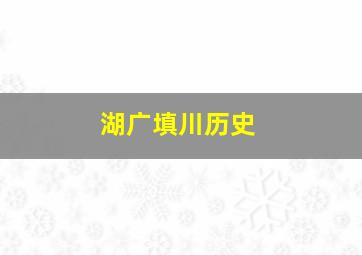 湖广填川历史